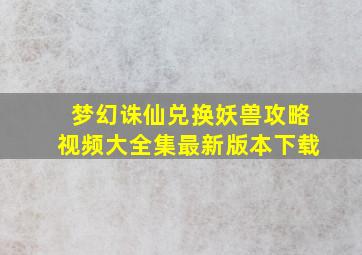 梦幻诛仙兑换妖兽攻略
视频大全集最新版本下载